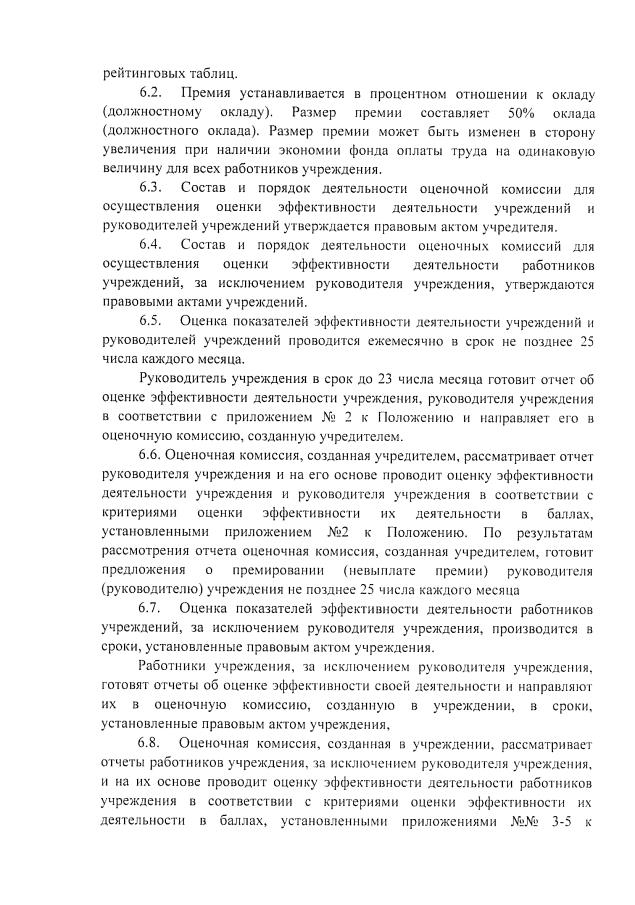 рейтинговых таблиц.

6.2. Премия устанавливается в процентном отношении к окладу (должностному окладу). Размер премии составляет 50% оклада (должностного оклада). Размер премии может быть изменен в сторону увеличения при наличии экономии фонда оплаты труда на одинаковую величину для всех работников учреждения.

6.3. Состав и порядок деятельности оценочной комиссии для осуществления оценки эффективности деятельности учреждений и руководителей учреждений утверждается правовым актом учредителя.

6.4. Состав и порядок деятельности оценочных комиссий для осуществления оценки эффективности деятельности работников учреждений, за исключением руководителя учреждения, утверждаются правовыми актами учреждений.

6.5. Оценка показателей эффективности деятельности учреждений и руководителей учреждений проводится ежемесячно в срок не позднее 25 числа каждого месяца.

Руководитель учреждения в срок до 23 числа месяца готовит отчет об оценке эффективности деятельности учреждения, руководителя учреждения в соответствии с приложением № 2 к Положению и направляет его в оценочную комиссию, созданную учредителем.

6.6. Оценочная комиссия, созданная учредителем, рассматривает отчет руководителя учреждения и на его основе проводит оценку эффективности деятельности учреждения и руководителя учреждения в соответствии с критериями оценки эффективности их деятельности в баллах, установленными приложением №2 к Положению. По результатам рассмотрения отчета оценочная комиссия, созданная учредителем, готовит предложения о премировании (невыплате премии) руководителя (руководителю) учреждения не позднее 25 числа каждого месяца

6.7. Оценка показателей эффективности деятельности работников учреждений, за исключением руководителя учреждения, производится в сроки, установленные правовым актом учреждения.

Работники учреждения, за исключением руководителя учреждения, готовят отчеты об оценке эффективности своей деятельности и направляют их в оценочную комиссию, созданную в учреждении, в сроки, установленные правовым актом учреждения,

6.8. Оценочная комиссия, созданная в учреждении, рассматривает отчеты работников учреждения, за исключением руководителя учреждения, и на их основе проводит оценку эффективности деятельности работников учреждения в соответствии с критериями оценки эффективности их деятельности в баллах, установленными приложениями №№ 3-5 к